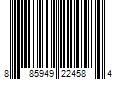 8 85949 22458 4